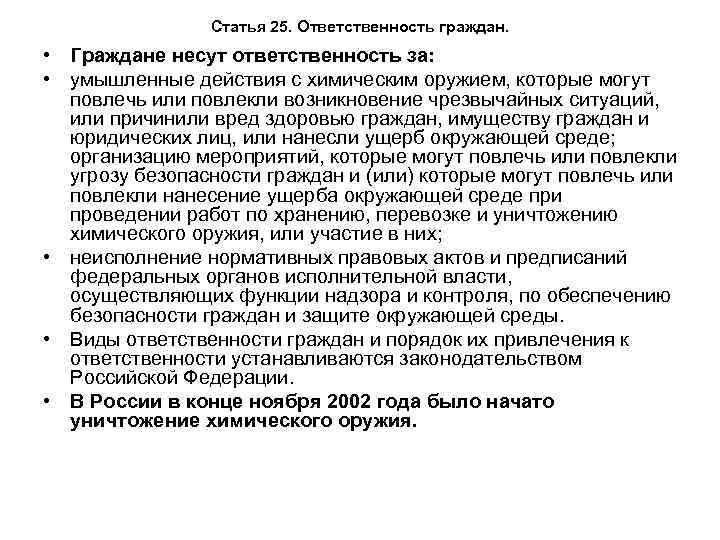 Статья 25. Ответственность граждан.

• Граждане несут ответственность за:
• умышленные действия с химическим оружием, которые могут повлечь или повлекли возникновение чрезвычайных ситуаций, или причинили вред здоровью граждан, имуществу граждан и юридических лиц, или нанесли ущерб окружающей среде; организацию мероприятий, которые могут повлечь или повлекли угрозу безопасности граждан и (или) которые могут повлечь или повлекли нанесение ущерба окружающей среде при проведении работ по хранению, перевозке и уничтожению химического оружия, или участие в них;
• неисполнение нормативных правовых актов и предписаний федеральных органов исполнительной власти, осуществляющих функции надзора и контроля, по обеспечению безопасности граждан и защите окружающей среды.
• Виды ответственности граждан и порядок их привлечения к ответственности устанавливаются законодательством Российской Федерации.
• В России в конце ноября 2002 года было начато уничтожение химического оружия.